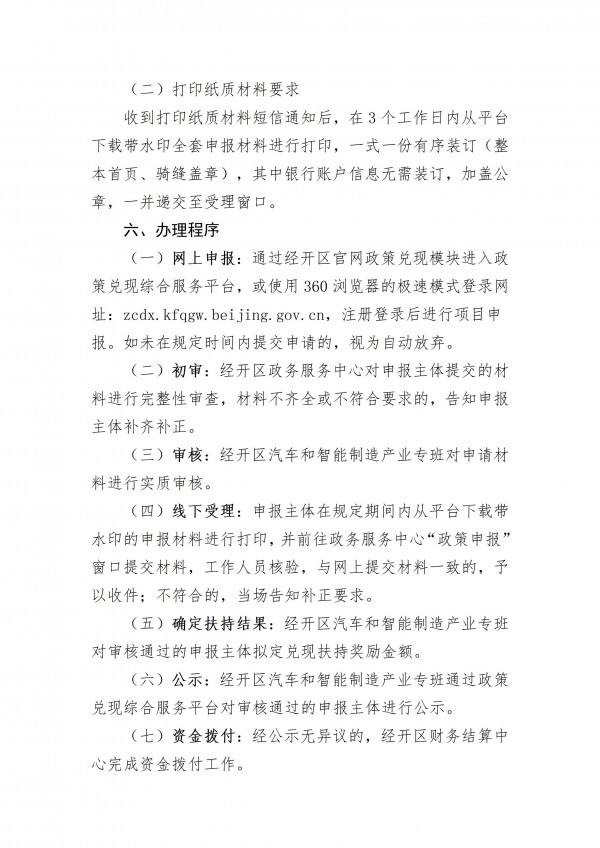 （二）打印纸质材料要求

收到打印纸质材料短信通知后，在3个工作日内从平台下载带水印全套申报材料进行打印，一式一份有序装订（整本首页、骑缝盖章），其中银行账户信息无需装订，加盖公章，一并递交至受理窗口。

六、办理程序

（一）网上申报：通过经开区官网政策兑现模块进入政策兑现综合服务平台，或使用360浏览器的极速模式登录网址：zcdx.kfqgw.beijing.gov.cn，注册登录后进行项目申报。如未在规定时间内提交申请的，视为自动放弃。

（二）初审：经开区政务服务中心对申报主体提交的材料进行完整性审查，材料不齐全或不符合要求的，告知申报主体补齐补正。

（三）审核：经开区汽车和智能制造产业专班对申请材料进行实质审核。

（四）线下受理：申报主体在规定期间内从平台下载带水印的申报材料进行打印，并前往政务服务中心“政策申报”窗口提交材料，工作人员核验，与网上提交材料一致的，予以收件；不符合的，当场告知补正要求。

（五）确定扶持结果：经开区汽车和智能制造产业专班对审核通过的申报主体拟定兑现扶持奖励金额。

（六）公示：经开区汽车和智能制造产业专班通过政策兑现综合服务平台对审核通过的申报主体进行公示。

（七）资金拨付：经公示无异议的，经开区财务结算中心完成资金拨付工作。